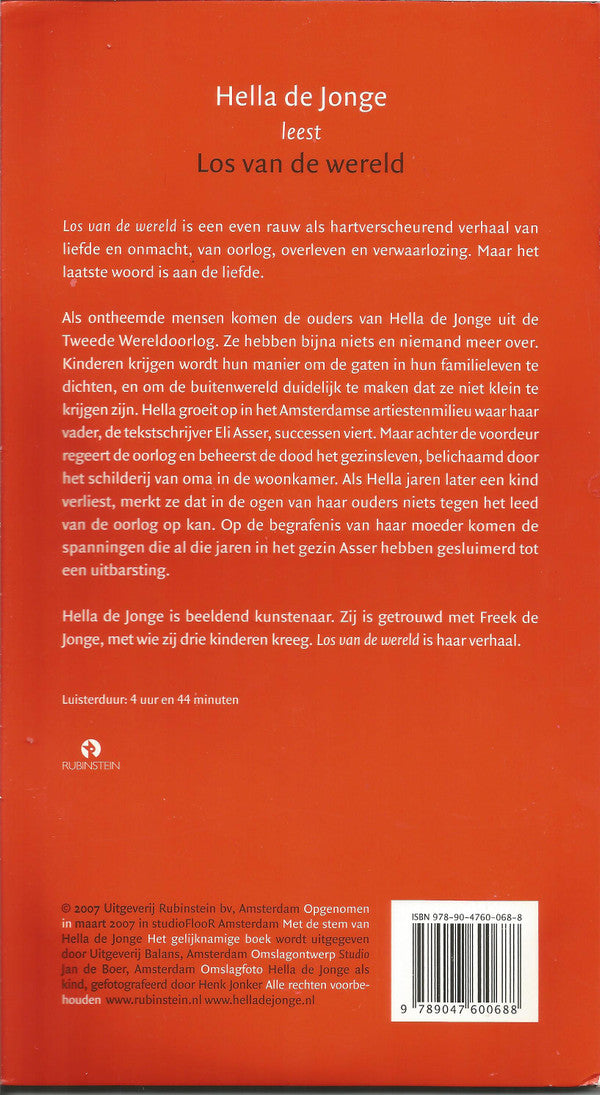 Hella de Jonge
leest
Los van de wereld

Los van de wereld is een even rauw als hartverscheurend verhaal van liefde en onmacht, van oorlog, overleven en verwaarlozing. Maar het laatste woord is aan de liefde.

Als ontheemde mensen komen de ouders van Hella de Jonge uit de Tweede Wereldoorlog. Ze hebben bijna niets en niemand meer over. Kinderen krijgen wordt hun manier om de gaten in hun familieleven te dichten, en om de buitenwereld duidelijk te maken dat ze niet klein te krijgen zijn. Hella groeit op in het Amsterdamse artiestenmilieu waar haar vader, de tekstschrijver Eli Asser, successen viert. Maar achter de voordeur regeert de oorlog en beheerst de dood het gezinsleven, belichaamd door het schilderij van oma in de woonkamer. Als Hella jaren later een kind verliest, merkt ze dat in de ogen van haar ouders niets tegen het leed van de oorlog op kan. Op de begrafenis van haar moeder komen de spanningen die al die jaren in het gezin Asser hebben gesluimerd tot een uitbarsting.

Hella de Jonge is beeldend kunstenaar. Zij is getrouwd met Freek de Jonge, met wie zij drie kinderen kreeg. Los van de wereld is haar verhaal.

Luisterduur: 4 uur en 44 minuten

RUBINSTEIN

© 2007 Uitgeverij Rubinstein bv, Amsterdam Opgenomen in maart 2007 in studioFlooR Amsterdam Met de stem van Hella de Jonge Het gelijknamige boek wordt uitgegeven door Uitgeverij Balans, Amsterdam Omslagontwerp Studio Jan de Boer, Amsterdam Omslagfoto Hella de Jonge als kind, gefotografeerd door Henk Jonker Alle rechten voorbehouden www.rubinstein.nl www.helladejonge.nl

ISBN 978-90-4760-068-8

9 789047 600688